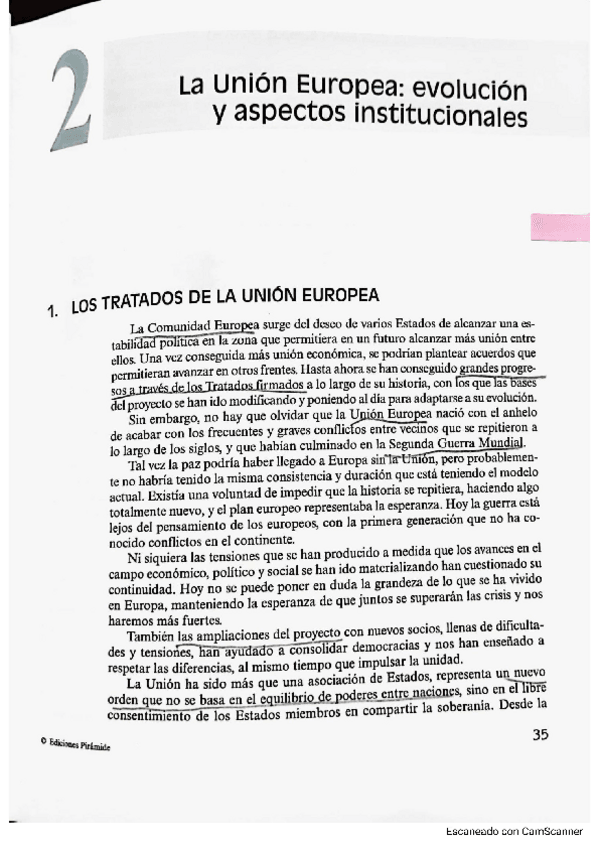 2

La Unión Europea: evolución y aspectos institucionales

1. LOS TRATADOS DE LA UNIÓN EUROPEA

La Comunidad Europea surge del deseo de varios Estados de alcanzar una estabilidad política en la zona que permitiera en un futuro alcanzar más unión entre ellos. Una vez conseguida más unión económica, se podrían plantear acuerdos que permitieran avanzar en otros frentes. Hasta ahora se han conseguido grandes progresos a través de los Tratados firmados a lo largo de su historia, con los que las bases del proyecto se han ido modificando y poniendo al día para adaptarse a su evolución.

Sin embargo, no hay que olvidar que la Unión Europea nació con el anhelo de acabar con los frecuentes y graves conflictos entre vecinos que se repitieron a lo largo de los siglos, y que habían culminado en la Segunda Guerra Mundial.

Tal vez la paz podría haber llegado a Europa sin la Unión, pero probablemente no habría tenido la misma consistencia y duración que está teniendo el modelo actual. Existía una voluntad de impedir que la historia se repitiera, haciendo algo totalmente nuevo, y el plan europeo representaba la esperanza. Hoy la guerra está lejos del pensamiento de los europeos, con la primera generación que no ha conocido conflictos en el continente.

Ni siquiera las tensiones que se han producido a medida que los avances en el campo económico, político y social se han ido materializando han cuestionado su continuidad. Hoy no se puede poner en duda la grandeza de lo que se ha vivido en Europa, manteniendo la esperanza de que juntos se superarán las crisis y nos haremos más fuertes.

También las ampliaciones del proyecto con nuevos socios, llenas de dificultades y tensiones, han ayudado a consolidar democracias y nos han enseñado a respetar las diferencias, al mismo tiempo que impulsar la unidad.

La Unión ha sido más que una asociación de Estados, representa un nuevo orden que no se basa en el equilibrio de poderes entre naciones, sino en el libre consentimiento de los Estados miembros en compartir la soberanía. Desde la

© Ediciones Pirámide

35

Escaneado con CamScanner